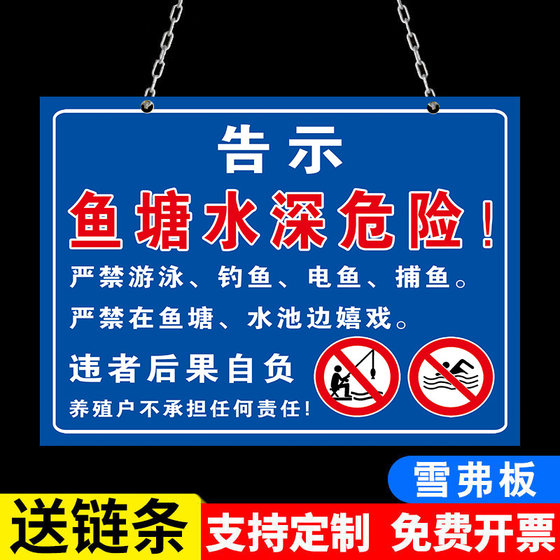 告示

鱼塘水深危险！

严禁游泳、钓鱼、电鱼、捕鱼。

严禁在鱼塘、水池边嬉戏。

违者后果自负

养殖户不承担任何责任！

雪弗板

送链条

支持定制 免费开票